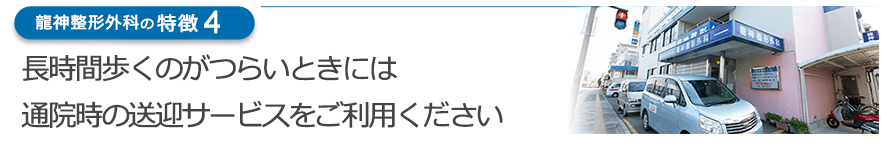 龍神整形外科の特徴 4

長時間歩くのがつらいときには
通院時の送迎サービスをご利用ください

龍神整形外科